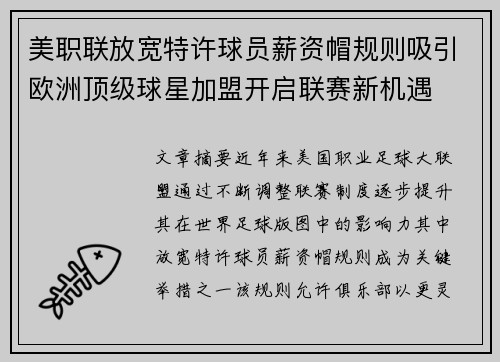 美职联放宽特许球员薪资帽规则吸引欧洲顶级球星加盟开启联赛新机遇

文章摘要近年来美国职业足球大联盟通过不断调整联赛制度逐步提升其在世界足球版图中的影响力其中放宽特许球员薪资帽规则成为关键举措之一该规则允许俱乐部以更灵